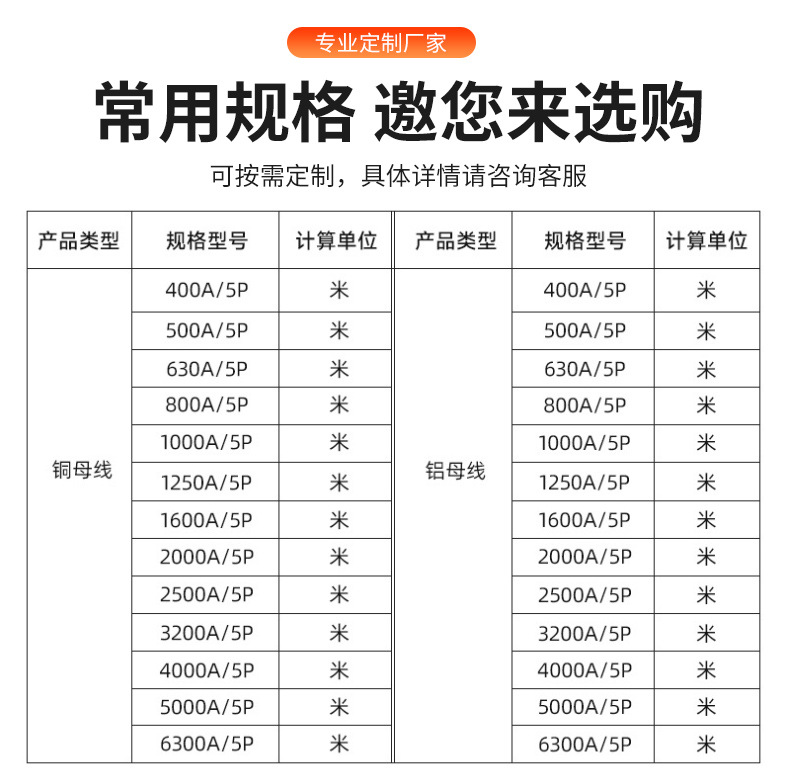 专业定制厂家

常用规格 邀您来选购

可按需定制，具体详情请咨询客服

| 产品类型 | 规格型号 | 计算单位 |
|---|---|---|
| 铜母线 | 400A/5P | 米 |
|  | 500A/5P | 米 |
|  | 630A/5P | 米 |
|  | 800A/5P | 米 |
|  | 1000A/5P | 米 |
|  | 1250A/5P | 米 |
|  | 1600A/5P | 米 |
|  | 2000A/5P | 米 |
|  | 2500A/5P | 米 |
|  | 3200A/5P | 米 |
|  | 4000A/5P | 米 |
|  | 5000A/5P | 米 |
|  | 6300A/5P | 米 |

| 产品类型 | 规格型号 | 计算单位 |
|---|---|---|
| 铝母线 | 400A/5P | 米 |
|  | 500A/5P | 米 |
|  | 630A/5P | 米 |
|  | 800A/5P | 米 |
|  | 1000A/5P | 米 |
|  | 1250A/5P | 米 |
|  | 1600A/5P | 米 |
|  | 2000A/5P | 米 |
|  | 2500A/5P | 米 |
|  | 3200A/5P | 米 |
|  | 4000A/5P | 米 |
|  | 5000A/5P | 米 |
|  | 6300A/5P | 米 |